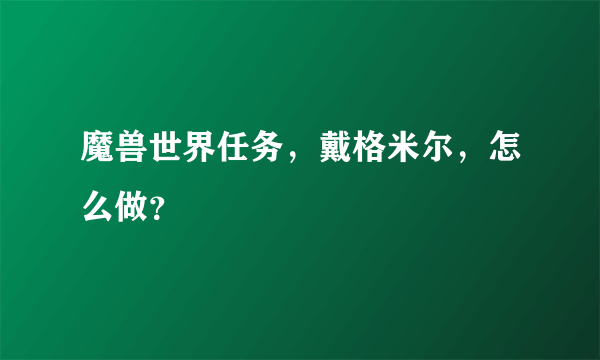 魔兽世界任务，戴格米尔，怎么做?